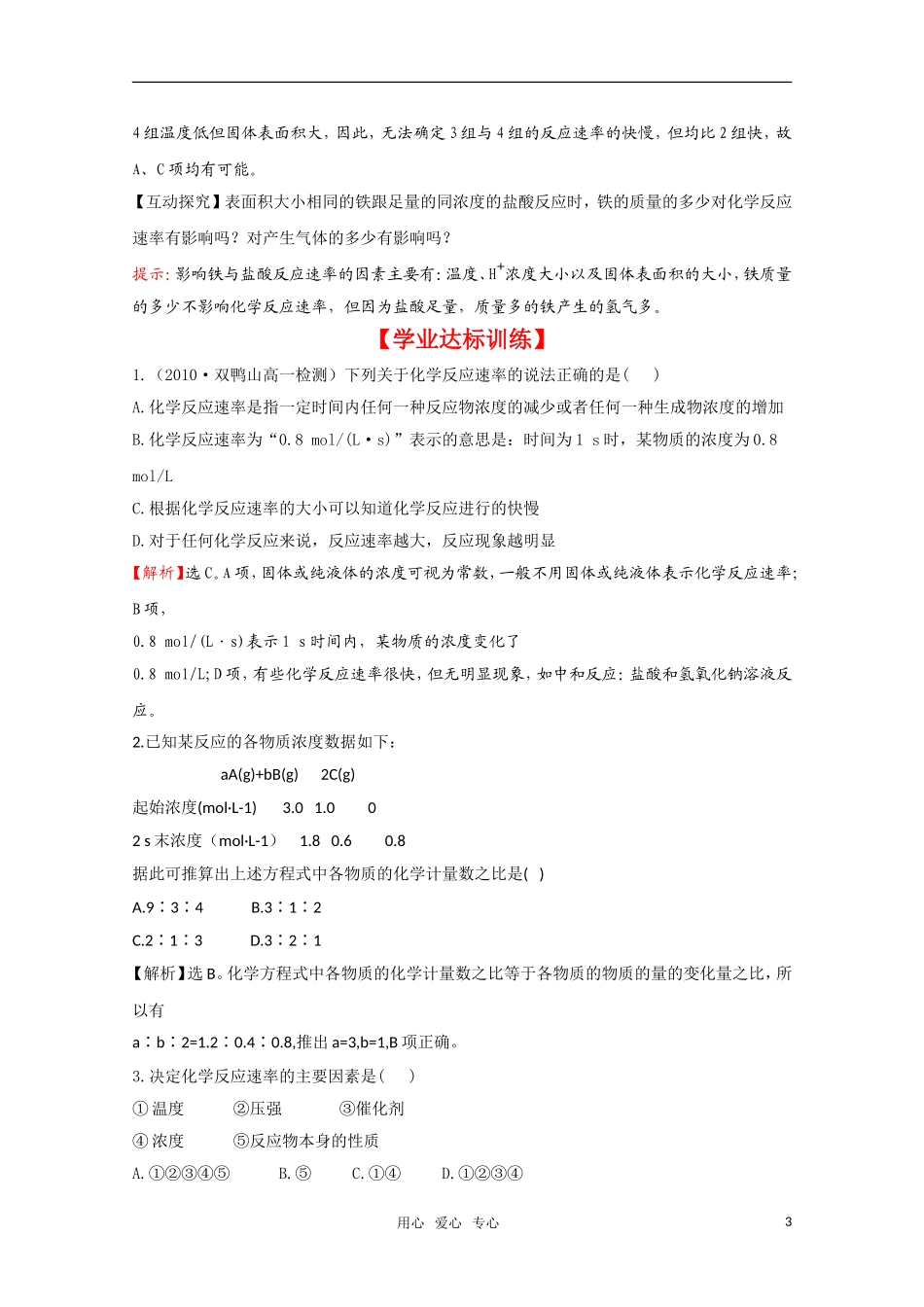 4组温度低但固体表面积大，因此，无法确定3组与4组的反应速率的快慢，但均比2组快，故A、C项均有可能。

【互动探究】表面积大小相同的铁跟足量的同浓度的盐酸反应时，铁的质量的多少对化学反应速率有影响吗？对产生气体的多少有影响吗？

提示：影响铁与盐酸反应速率的因素主要有：温度、$H^+$浓度大小以及固体表面积的大小，铁质量的多少不影响化学反应速率，但因为盐酸足量，质量多的铁产生的氢气多。

【学业达标训练】

1.（2010·双鸭山高一检测）下列关于化学反应速率的说法正确的是(　　)

A.化学反应速率是指一定时间内任何一种反应物浓度的减少或者任何一种生成物浓度的增加

B.化学反应速率为“0.8 mol/(L·s)”表示的意思是：时间为1 s时，某物质的浓度为0.8 mol/L

C.根据化学反应速率的大小可以知道化学反应进行的快慢

D.对于任何化学反应来说，反应速率越大，反应现象越明显

【解析】选C。A项，固体或纯液体的浓度可视为常数，一般不用固体或纯液体表示化学反应速率；B项，

0.8 mol/(L·s)表示1 s时间内，某物质的浓度变化了

0.8 mol/L；D项，有些化学反应速率很快，但无明显现象，如中和反应：盐酸和氢氧化钠溶液反应。

2.已知某反应的各物质浓度数据如下：

aA(g)+bB(g)　　2C(g)

起始浓度(mol·L-1)　　3.0　1.0　　0

2 s末浓度（mol·L-1）　1.8　0.6　　0.8

据此可推算出上述方程式中各物质的化学计量数之比是(　)

A.9∶3∶4　　　B.3∶1∶2

C.2∶1∶3　　　D.3∶2∶1

【解析】选B。化学方程式中各物质的化学计量数之比等于各物质的物质的量的变化量之比，所以有

a∶b∶2=1.2∶0.4∶0.8,推出a=3,b=1,B项正确。

3.决定化学反应速率的主要因素是(　　)

①温度　　②压强　　③催化剂

④浓度　　⑤反应物本身的性质

A.①②③④⑤　　B.⑤　　C.①④　　D.①②③④

用心　爱心　专心　　3